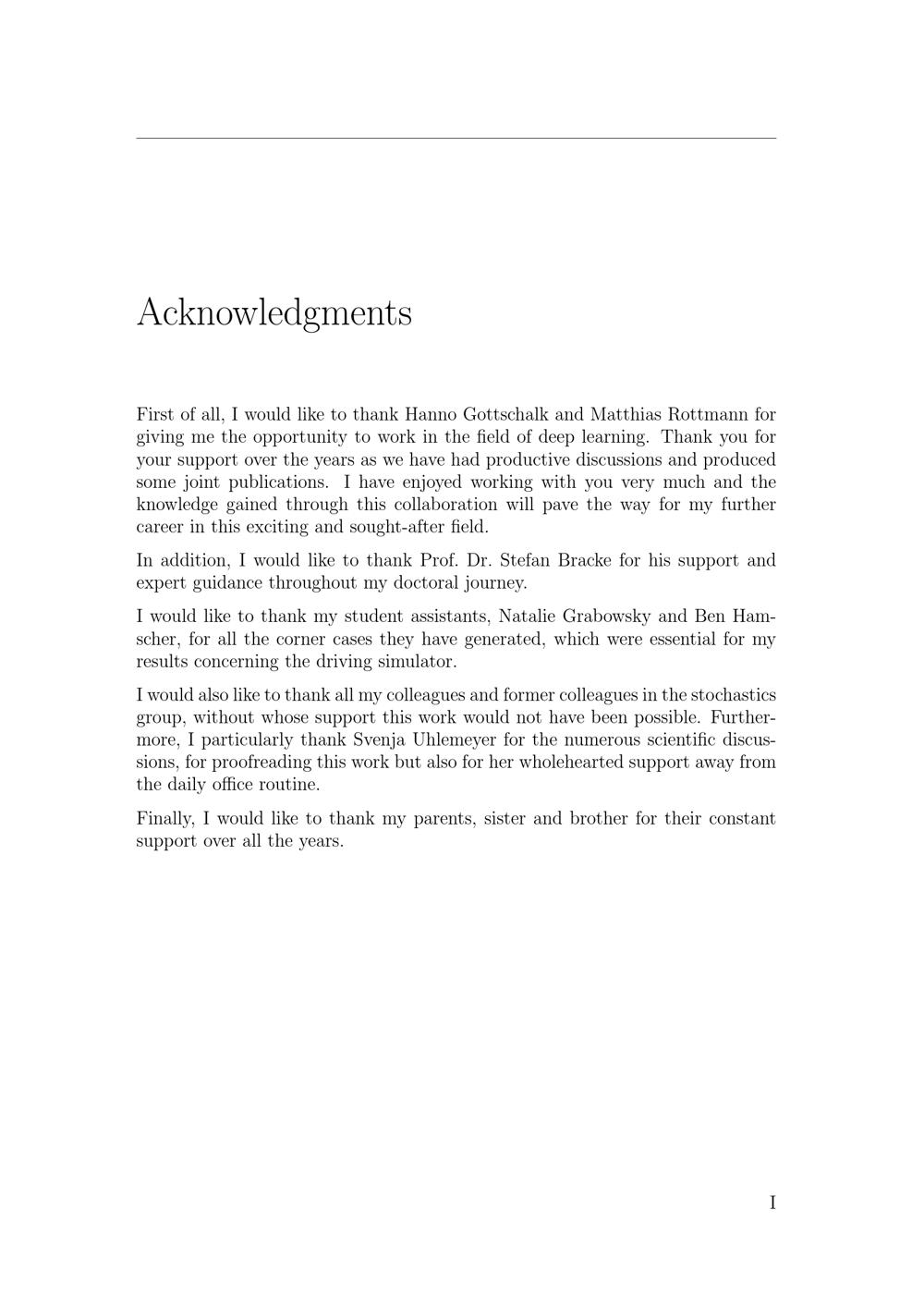 Acknowledgments

First of all, I would like to thank Hanno Gottschalk and Matthias Rottmann for giving me the opportunity to work in the field of deep learning. Thank you for your support over the years as we have had productive discussions and produced some joint publications. I have enjoyed working with you very much and the knowledge gained through this collaboration will pave the way for my further career in this exciting and sought-after field.

In addition, I would like to thank Prof. Dr. Stefan Bracke for his support and expert guidance throughout my doctoral journey.

I would like to thank my student assistants, Natalie Grabowsky and Ben Hamscher, for all the corner cases they have generated, which were essential for my results concerning the driving simulator.

I would also like to thank all my colleagues and former colleagues in the stochastics group, without whose support this work would not have been possible. Furthermore, I particularly thank Svenja Uhlemeyer for the numerous scientific discussions, for proofreading this work but also for her wholehearted support away from the daily office routine.

Finally, I would like to thank my parents, sister and brother for their constant support over all the years.

I